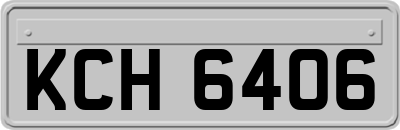 KCH 6406